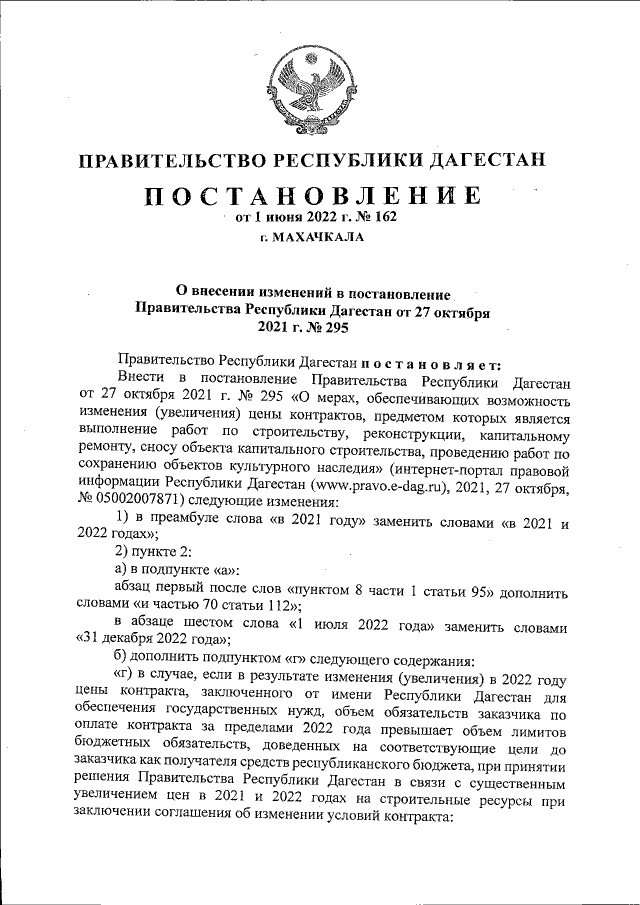 ПРАВИТЕЛЬСТВО РЕСПУБЛИКИ ДАГЕСТАН

ПОСТАНОВЛЕНИЕ
от 1 июня 2022 г. № 162
г. МАХАЧКАЛА

О внесении изменений в постановление Правительства Республики Дагестан от 27 октября 2021 г. № 295

Правительство Республики Дагестан постановляет:

Внести в постановление Правительства Республики Дагестан от 27 октября 2021 г. № 295 «О мерах, обеспечивающих возможность изменения (увеличения) цены контрактов, предметом которых является выполнение работ по строительству, реконструкции, капитальному ремонту, сносу объекта капитального строительства, проведению работ по сохранению объектов культурного наследия» (интернет-портал правовой информации Республики Дагестан (www.pravo.e-dag.ru), 2021, 27 октября, № 05002007871) следующие изменения:

1) в преамбуле слова «в 2021 году» заменить словами «в 2021 и 2022 годах»;

2) пункте 2:

а) в подпункте «а»:

абзац первый после слов «пунктом 8 части 1 статьи 95» дополнить словами «и частью 70 статьи 112»;

в абзаце шестом слова «1 июля 2022 года» заменить словами «31 декабря 2022 года»;

б) дополнить подпунктом «г» следующего содержания:

«г) в случае, если в результате изменения (увеличения) в 2022 году цены контракта, заключенного от имени Республики Дагестан для обеспечения государственных нужд, объем обязательств заказчика по оплате контракта за пределами 2022 года превышает объем лимитов бюджетных обязательств, доведенных на соответствующие цели до заказчика как получателя средств республиканского бюджета, при принятии решения Правительства Республики Дагестан в связи с существенным увеличением цен в 2021 и 2022 годах на строительные ресурсы при заключении соглашения об изменении условий контракта: